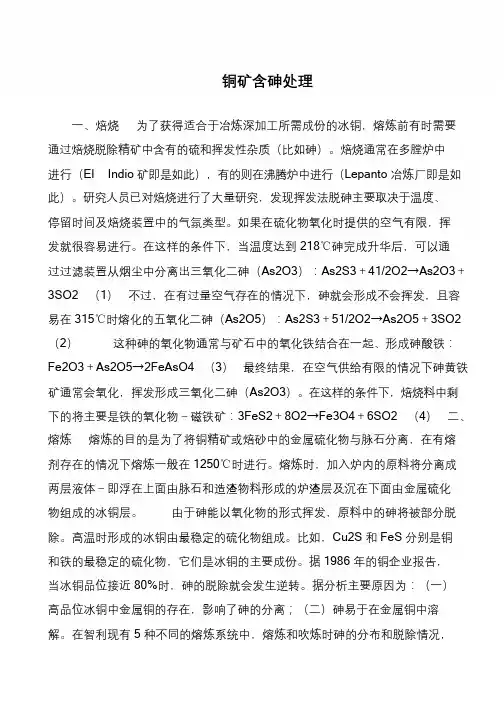 铜矿含砷处理

一、焙烧　为了获得适合于冶炼深加工所需成份的冰铜，熔炼前有时需要通过焙烧脱除精矿中含有的硫和挥发性杂质（比如砷）。焙烧通常在多膛炉中进行（El　Indio 矿即是如此），有的则在沸腾炉中进行（Lepanto 冶炼厂即是如此）。研究人员已对焙烧进行了大量研究，发现挥发法脱砷主要取决于温度、停留时间及焙烧装置中的气氛类型。如果在硫化物氧化时提供的空气有限，挥发就很容易进行。在这样的条件下，当温度达到 218℃砷完成升华后，可以通过过滤装置从烟尘中分离出三氧化二砷（As2O3）：As2S3 + 41/2O2→As2O3 + 3SO2　(1)　不过，在有过量空气存在的情况下，砷就会形成不会挥发，且容易在 315℃时熔化的五氧化二砷（As2O5）：As2S3 + 51/2O2→As2O5 + 3SO2　(2)　这种砷的氧化物通常与矿石中的氧化铁结合在一起、形成砷酸铁：Fe2O3 + As2O5→2FeAsO4　(3)　最终结果，在空气供给有限的情况下砷黄铁矿通常会氧化，挥发形成三氧化二砷（As2O3）。在这样的条件下，焙烧料中剩下的将主要是铁的氧化物－磁铁矿：3FeS2 + 8O2→Fe3O4 + 6SO2　(4)　二、熔炼　熔炼的目的是为了将铜精矿或焙砂中的金属硫化物与脉石分离，在有熔剂存在的情况下熔炼一般在 1250℃时进行。熔炼时，加入炉内的原料将分离成两层液体－即浮在上面由脉石和造渣物料形成的炉渣层及沉在下面由金属硫化物组成的冰铜层。　由于砷能以氧化物的形式挥发、原料中的砷将被部分脱除。高温时形成的冰铜由最稳定的硫化物组成。比如，Cu2S 和 FeS 分别是铜和铁的最稳定的硫化物，它们是冰铜的主要成份。据 1986 年的铜企业报告，当冰铜品位接近 80%时，砷的脱除就会发生逆转。据分析主要原因为：（一）高品位冰铜中金属铜的存在，影响了砷的分离；（二）砷易于在金属铜中溶解。在智利现有 5 种不同的熔炼系统中，熔炼和吹炼时砷的分布和脱除情况，